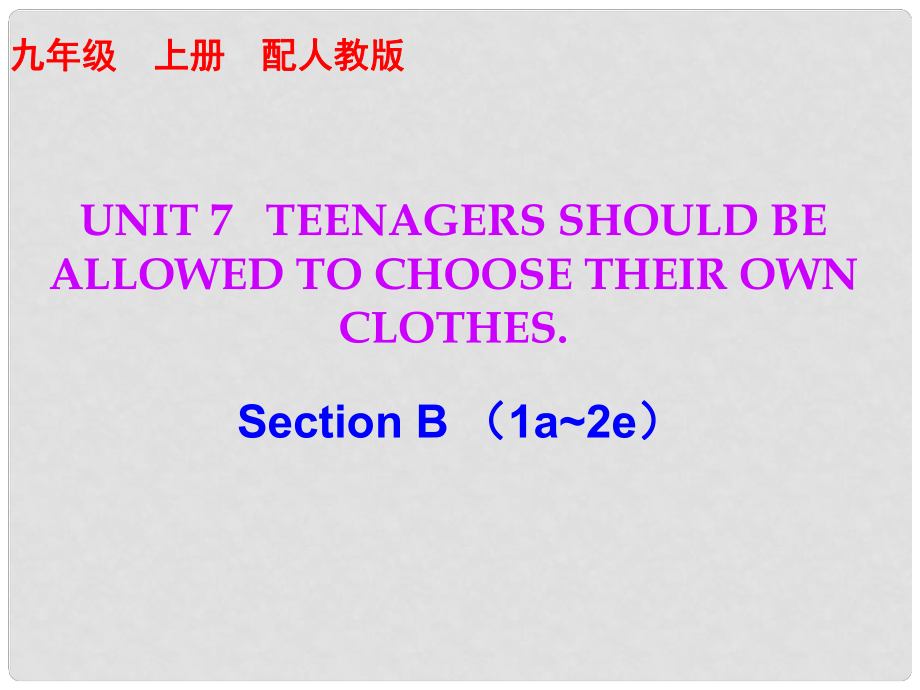 九年级　上册　配人教版

UNIT 7　TEENAGERS SHOULD BE ALLOWED TO CHOOSE THEIR OWN CLOTHES.

Section B （1a~2e）